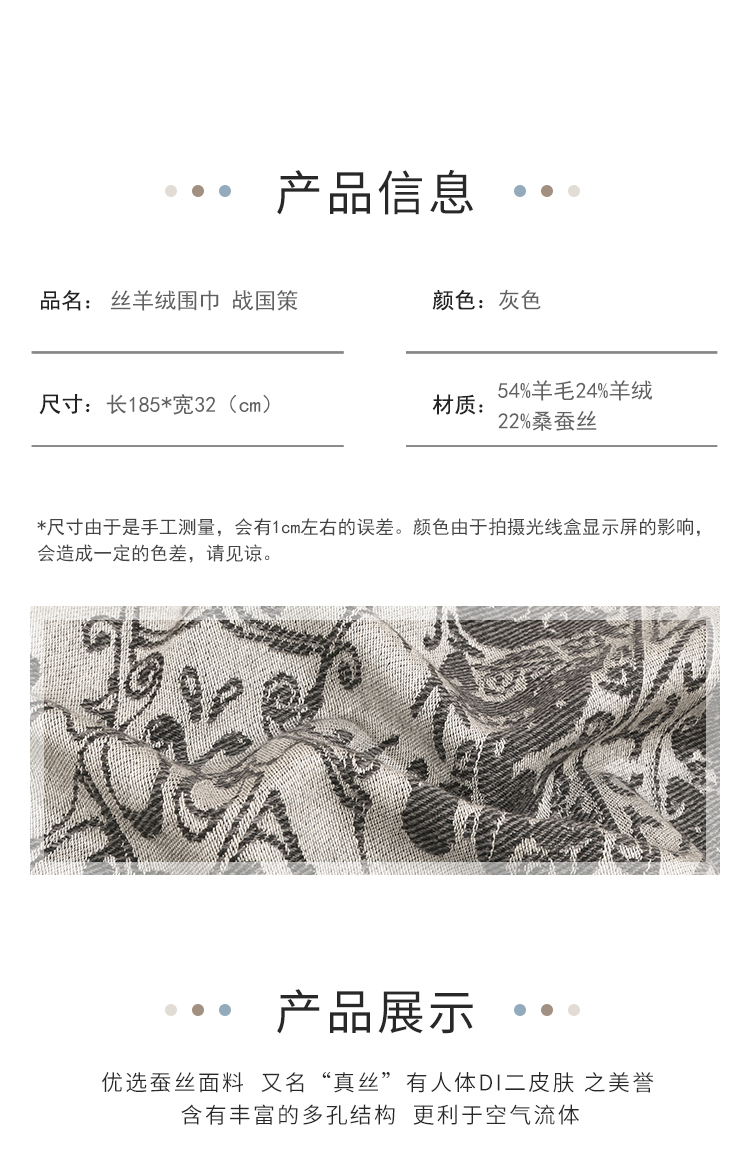 产品信息

品名：丝羊绒围巾 战国策

颜色：灰色

尺寸：长185*宽32（cm）

材质：54%羊毛24%羊绒 22%桑蚕丝

*尺寸由于是手工测量，会有1cm左右的误差。颜色由于拍摄光线盒显示屏的影响，会造成一定的色差，请见谅。

产品展示

优选蚕丝面料 又名“真丝”有人体DI二皮肤 之美誉
含有丰富的多孔结构 更利于空气流体